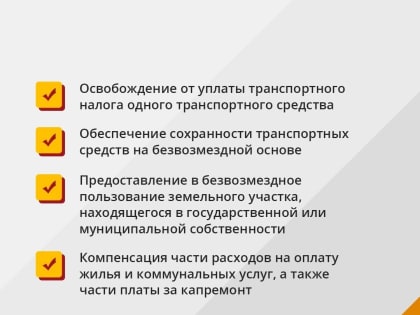 Освобождение от уплаты транспортного налога одного транспортного средства

Обеспечение сохранности транспортных средств на безвозмездной основе

Предоставление в безвозмездное пользование земельного участка, находящегося в государственной или муниципальной собственности

Компенсация части расходов на оплату жилья и коммунальных услуг, а также части платы за капремонт